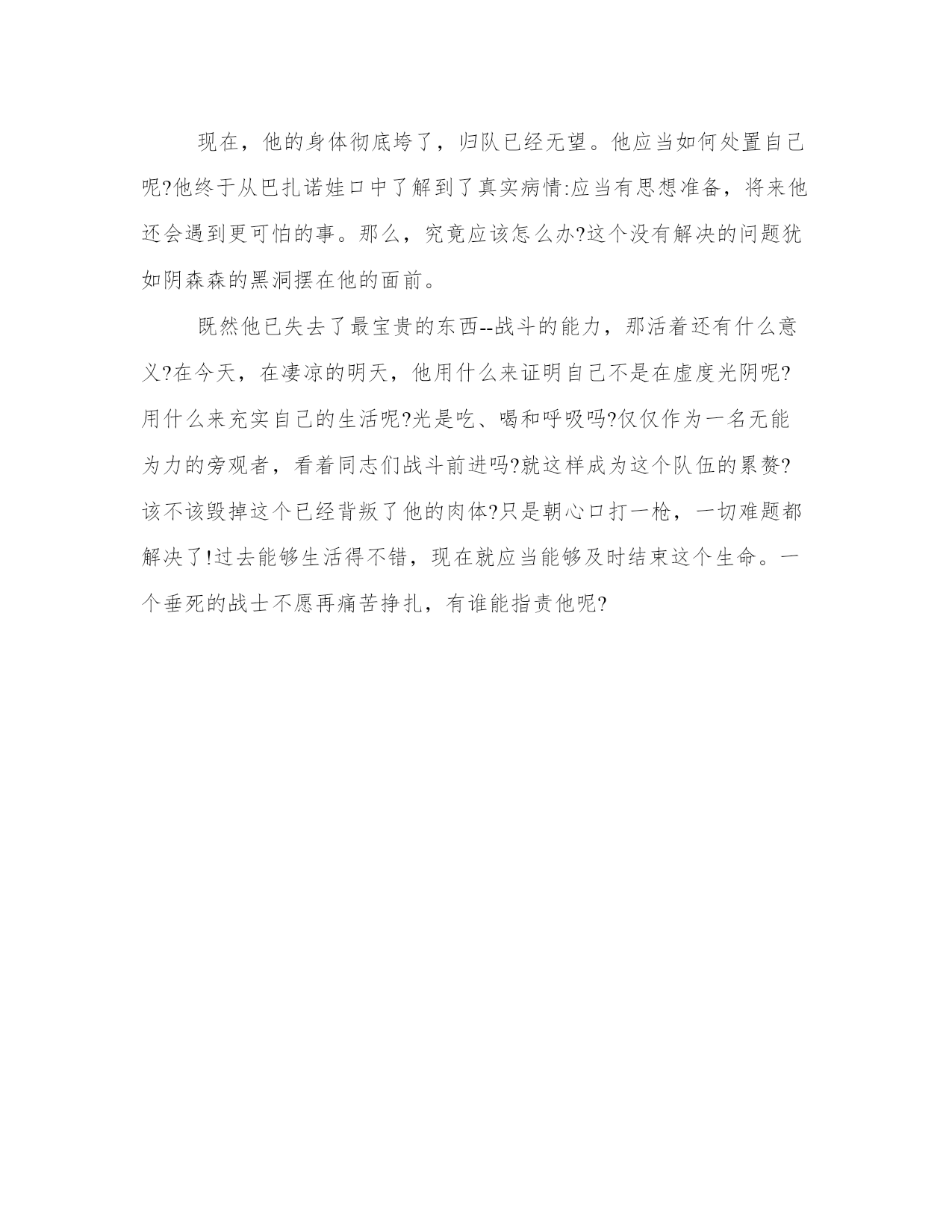 现在，他的身体彻底垮了，归队已经无望。他应当如何处置自己呢?他终于从巴扎诺娃口中了解到了真实病情:应当有思想准备，将来他还会遇到更可怕的事。那么，究竟应该怎么办?这个没有解决的问题犹如阴森森的黑洞摆在他的面前。

既然他已失去了最宝贵的东西--战斗的能力，那活着还有什么意义?在今天，在凄凉的明天，他用什么来证明自己不是在虚度光阴呢?用什么来充实自己的生活呢?光是吃、喝和呼吸吗?仅仅作为一名无能为力的旁观者，看着同志们战斗前进吗?就这样成为这个队伍的累赘?该不该毁掉这个已经背叛了他的肉体?只是朝心口打一枪，一切难题都解决了!过去能够生活得不错，现在就应当能够及时结束这个生命。一个垂死的战士不愿再痛苦挣扎，有谁能指责他呢?